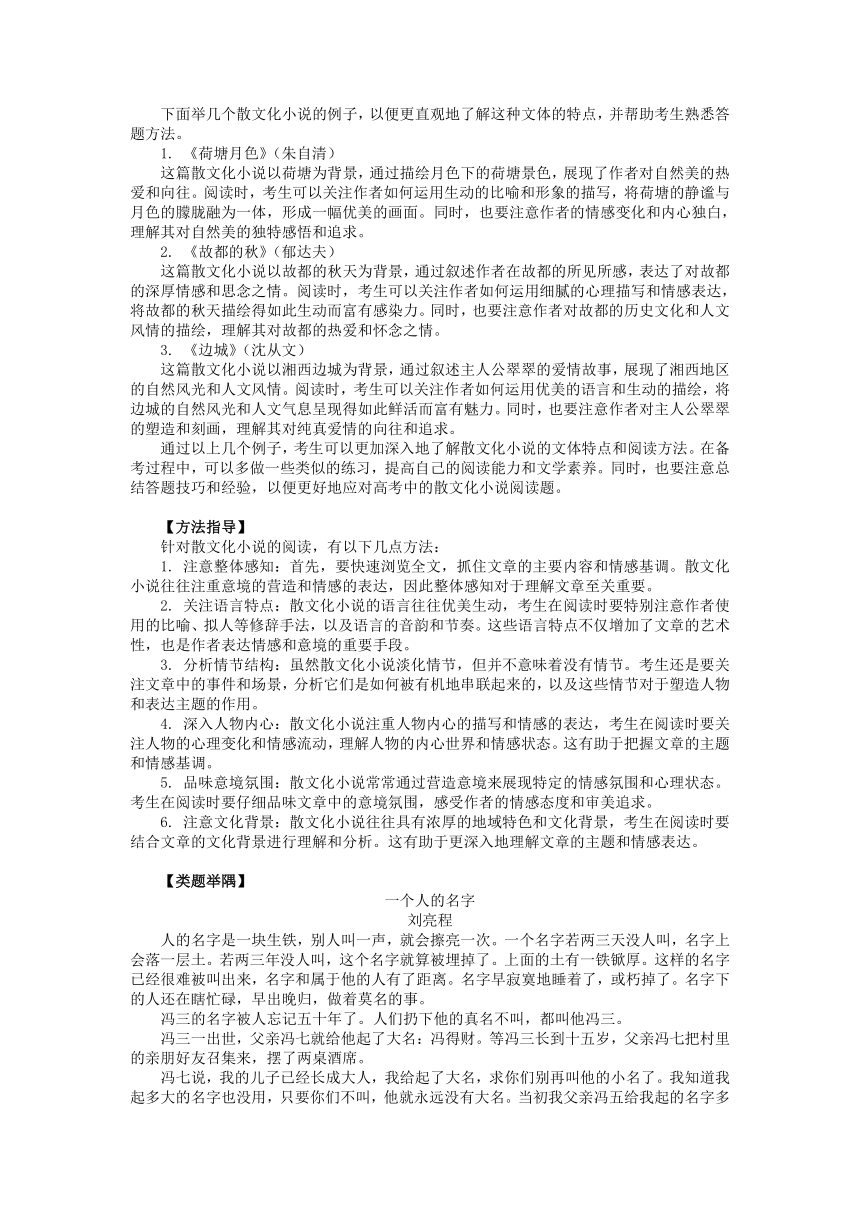 下面举几个散文化小说的例子，以便更直观地了解这种文体的特点，并帮助考生熟悉答题方法。

1. 《荷塘月色》（朱自清）

这篇散文化小说以荷塘为背景，通过描绘月色下的荷塘景色，展现了作者对自然美的热爱和向往。阅读时，考生可以关注作者如何运用生动的比喻和形象的描写，将荷塘的静谧与月色的朦胧融为一体，形成一幅优美的画面。同时，也要注意作者的情感变化和内心独白，理解其对自然美的独特感悟和追求。

2. 《故都的秋》（郁达夫）

这篇散文化小说以故都的秋天为背景，通过叙述作者在故都的所见所感，表达了对故都的深厚情感和思念之情。阅读时，考生可以关注作者如何运用细腻的心理描写和情感表达，将故都的秋天描绘得如此生动而富有感染力。同时，也要注意作者对故都的历史文化和人文风情的描绘，理解其对故都的热爱和怀念之情。

3. 《边城》（沈从文）

这篇散文化小说以湘西边城为背景，通过叙述主人公翠翠的爱情故事，展现了湘西地区的自然风光和人文风情。阅读时，考生可以关注作者如何运用优美的语言和生动的描绘，将边城的自然风光和人文气息呈现得如此鲜活而富有魅力。同时，也要注意作者对主人公翠翠的塑造和刻画，理解其对纯真爱情的向往和追求。

通过以上几个例子，考生可以更加深入地了解散文化小说的文体特点和阅读方法。在备考过程中，可以多做一些类似的练习，提高自己的阅读能力和文学素养。同时，也要注意总结答题技巧和经验，以便更好地应对高考中的散文化小说阅读题。

【方法指导】

针对散文化小说的阅读，有以下几点方法：

1. 注意整体感知：首先，要快速浏览全文，抓住文章的主要内容和情感基调。散文化小说往往注重意境的营造和情感的表达，因此整体感知对于理解文章至关重要。

2. 关注语言特点：散文化小说的语言往往优美生动，考生在阅读时要特别注意作者使用的比喻、拟人等修辞手法，以及语言的音韵和节奏。这些语言特点不仅增加了文章的艺术性，也是作者表达情感和意境的重要手段。

3. 分析情节结构：虽然散文化小说淡化情节，但并不意味着没有情节。考生还是要关注文章中的事件和场景，分析它们是如何被有机地串联起来的，以及这些情节对于塑造人物和表达主题的作用。

4. 深入人物内心：散文化小说注重人物内心的描写和情感的表达，考生在阅读时要关注人物的心理变化和情感流动，理解人物的内心世界和情感状态。这有助于把握文章的主题和情感基调。

5. 品味意境氛围：散文化小说常常通过营造意境来展现特定的情感氛围和心理状态。考生在阅读时要仔细品味文章中的意境氛围，感受作者的情感态度和审美追求。

6. 注意文化背景：散文化小说往往具有浓厚的地域特色和文化背景，考生在阅读时要结合文章的文化背景进行理解和分析。这有助于更深入地理解文章的主题和情感表达。

【类题举隅】

一个人的名字

刘亮程

人的名字是一块生铁，别人叫一声，就会擦亮一次。一个名字若两三天没人叫，名字上会落一层土。若两三年没人叫，这个名字就算被埋掉了。上面的土有一铁锨厚。这样的名字已经很难被叫出来，名字和属于他的人有了距离。名字早寂寞地睡着了，或朽掉了。名字下的人还在瞎忙碌，早出晚归，做着莫名的事。

冯三的名字被人忘记五十年了。人们扔下他的真名不叫，都叫他冯三。

冯三一出世，父亲冯七就给他起了大名：冯得财。等冯三长到十五岁，父亲冯七把村里的亲朋好友召集来，摆了两桌酒席。

冯七说，我的儿子已经长成大人，我给起了大名，求你们别再叫他的小名了。我知道我起多大的名字也没用，只要你们不叫，他就永远没有大名。当初我父亲冯五给我起的名字多